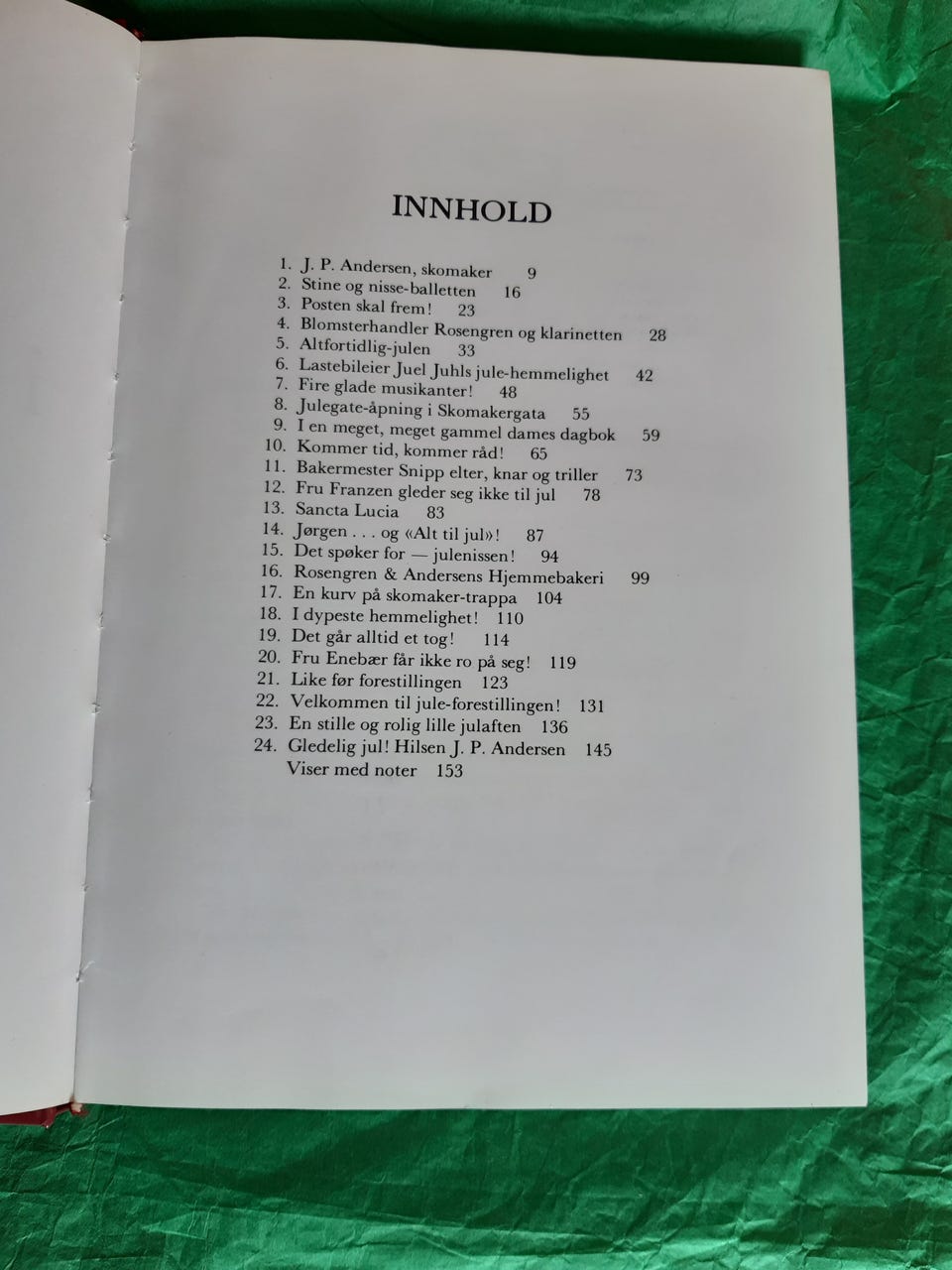 INNHOLD

1. J. P. Andersen, skomaker 9
2. Stine og nisse-balletten 16
3. Posten skal frem! 23
4. Blomsterhandler Rosengren og klarinetten 28
5. Altfortidlig-julen 33
6. Lastebileier Juel Juhls jule-hemmelighet 42
7. Fire glade musikanter! 48
8. Julegate-åpning i Skomakergata 55
9. I en meget, meget gammel dames dagbok 59
10. Kommer tid, kommer råd! 65
11. Bakermester Snipp elter, knar og triller 73
12. Fru Franzen gleder seg ikke til jul 78
13. Sancta Lucia 83
14. Jørgen . . . og «Alt til jul»! 87
15. Det spøker for — julenissen! 94
16. Rosengren & Andersens Hjemmebakeri 99
17. En kurv på skomaker-trappa 104
18. I dypeste hemmelighet! 110
19. Det går alltid et tog! 114
20. Fru Enebær får ikke ro på seg! 119
21. Like før forestillingen 123
22. Velkommen til jule-forestillingen! 131
23. En stille og rolig lille julaften 136
24. Gledelig jul! Hilsen J. P. Andersen 145
Viser med noter 153